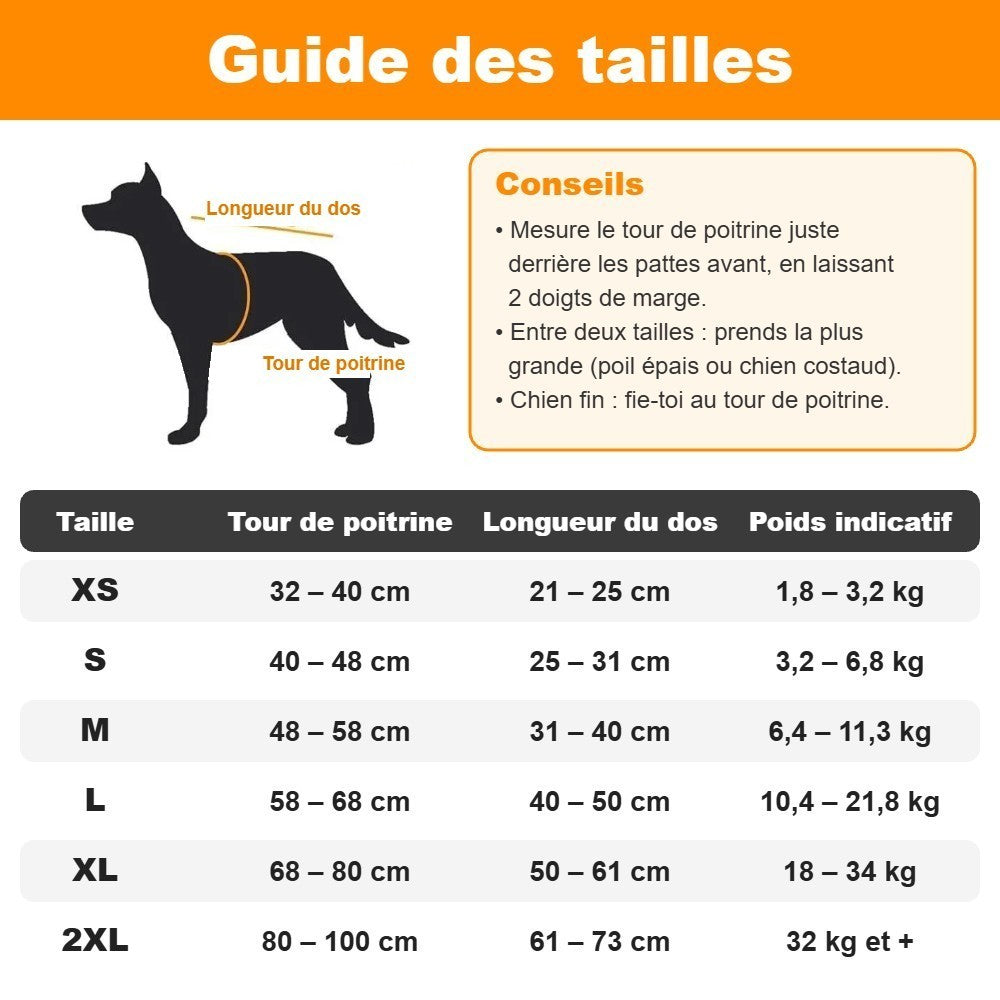 Guide des tailles

Longueur du dos

Tour de poitrine

Conseils

• Mesure le tour de poitrine juste derrière les pattes avant, en laissant 2 doigts de marge.
• Entre deux tailles : prends la plus grande (poil épais ou chien costaud).
• Chien fin : fie-toi au tour de poitrine.

| Taille | Tour de poitrine | Longueur du dos | Poids indicatif |
|---|---|---|---|
| XS | 32 – 40 cm | 21 – 25 cm | 1,8 – 3,2 kg |
| S | 40 – 48 cm | 25 – 31 cm | 3,2 – 6,8 kg |
| M | 48 – 58 cm | 31 – 40 cm | 6,4 – 11,3 kg |
| L | 58 – 68 cm | 40 – 50 cm | 10,4 – 21,8 kg |
| XL | 68 – 80 cm | 50 – 61 cm | 18 – 34 kg |
| 2XL | 80 – 100 cm | 61 – 73 cm | 32 kg et + |